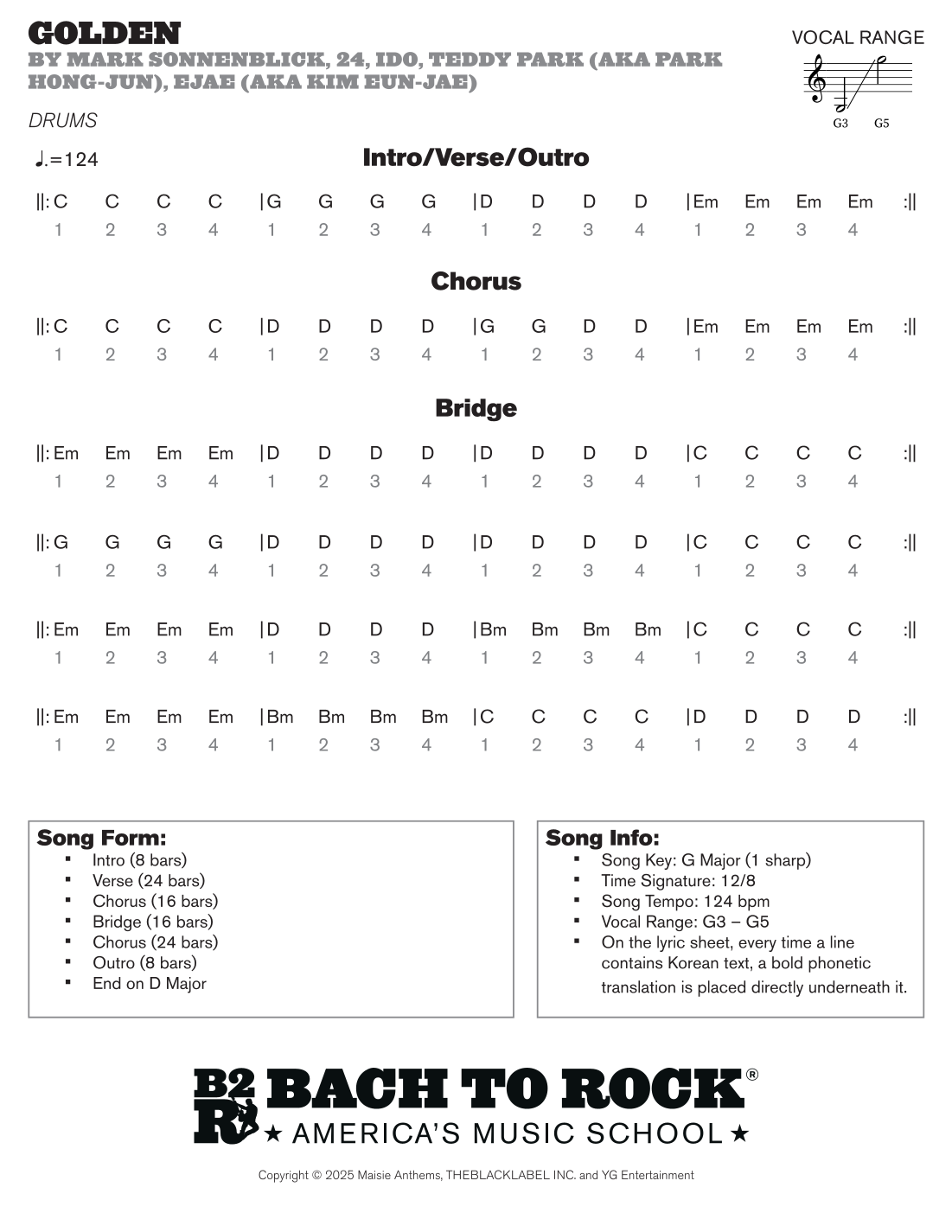 GOLDEN

BY MARK SONNENBLICK, 24, IDO, TEDDY PARK (AKA PARK HONG-JUN), EJAE (AKA KIM EUN-JAE)

VOCAL RANGE

G3 G5

DRUMS

♩.=124

Intro/Verse/Outro

||: C C C C | G G G G | D D D D | Em Em Em Em :||
1 2 3 4 1 2 3 4 1 2 3 4 1 2 3 4

Chorus

||: C C C C | D D D D | G G D D | Em Em Em Em :||
1 2 3 4 1 2 3 4 1 2 3 4 1 2 3 4

Bridge

||: Em Em Em Em | D D D D | D D D D | C C C C :||
1 2 3 4 1 2 3 4 1 2 3 4 1 2 3 4

||: G G G G | D D D D | D D D D | C C C C :||
1 2 3 4 1 2 3 4 1 2 3 4 1 2 3 4

||: Em Em Em Em | D D D D | Bm Bm Bm Bm | C C C C :||
1 2 3 4 1 2 3 4 1 2 3 4 1 2 3 4

||: Em Em Em Em | Bm Bm Bm Bm | C C C C | D D D D :||
1 2 3 4 1 2 3 4 1 2 3 4 1 2 3 4

Song Form:
• Intro (8 bars)
• Verse (24 bars)
• Chorus (16 bars)
• Bridge (16 bars)
• Chorus (24 bars)
• Outro (8 bars)
• End on D Major

Song Info:
• Song Key: G Major (1 sharp)
• Time Signature: 12/8
• Song Tempo: 124 bpm
• Vocal Range: G3 – G5
• On the lyric sheet, every time a line contains Korean text, a bold phonetic translation is placed directly underneath it.

B2R BACH TO ROCK®
★ AMERICA'S MUSIC SCHOOL ★

Copyright © 2025 Maisie Anthems, THEBLACKLABEL INC. and YG Entertainment